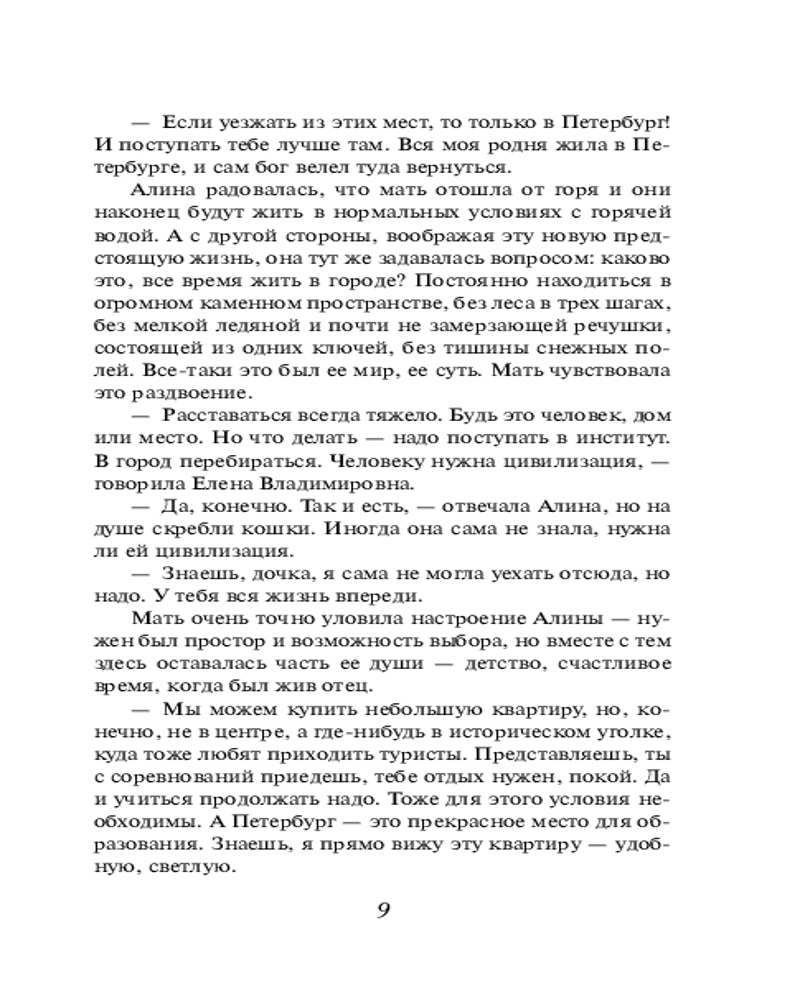 — Если уезжать из этих мест, то только в Петербург! И поступать тебе лучше там. Вся моя родня жила в Петербурге, и сам бог велел туда вернуться.

Алина радовалась, что мать отошла от горя и они наконец будут жить в нормальных условиях с горячей водой. А с другой стороны, воображая эту новую предстоящую жизнь, она тут же задавалась вопросом: каково это, все время жить в городе? Постоянно находиться в огромном каменном пространстве, без леса в трех шагах, без мелкой ледяной и почти не замерзающей речушки, состоящей из одних ключей, без тишины снежных полей. Все-таки это был ее мир, ее суть. Мать чувствовала это раздвоение.

— Расставаться всегда тяжело. Будь это человек, дом или место. Но что делать — надо поступать в институт. В город перебираться. Человеку нужна цивилизация, — говорила Елена Владимировна.

— Да, конечно. Так и есть, — отвечала Алина, но на душе скребли кошки. Иногда она сама не знала, нужна ли ей цивилизация.

— Знаешь, дочка, я сама не могла уехать отсюда, но надо. У тебя вся жизнь впереди.

Мать очень точно уловила настроение Алины — нужен был простор и возможность выбора, но вместе с тем здесь оставалась часть ее души — детство, счастливое время, когда был жив отец.

— Мы можем купить небольшую квартиру, но, конечно, не в центре, а где-нибудь в историческом уголке, куда тоже любят приходить туристы. Представляешь, ты с соревнований приедешь, тебе отдых нужен, покой. Да и учиться продолжать надо. Тоже для этого условия необходимы. А Петербург — это прекрасное место для образования. Знаешь, я прямо вижу эту квартиру — удобную, светлую.

9